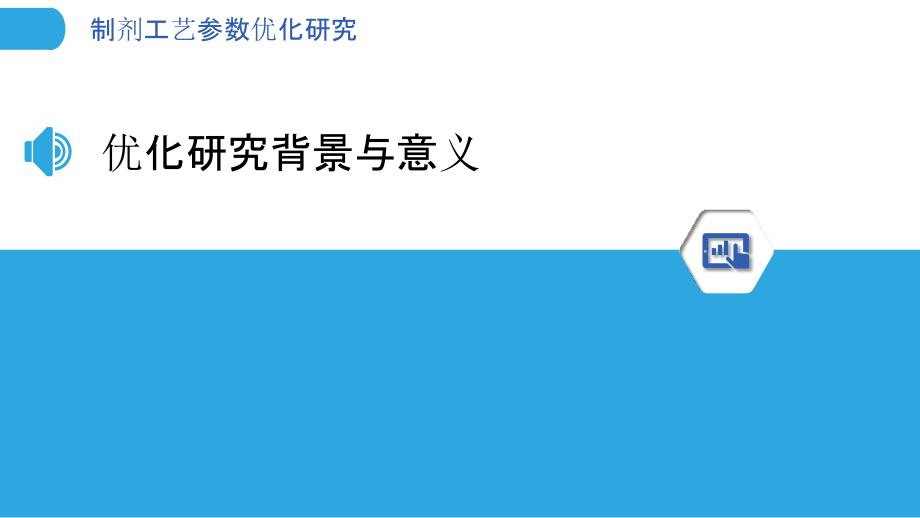 制剂工艺参数优化研究

优化研究背景与意义